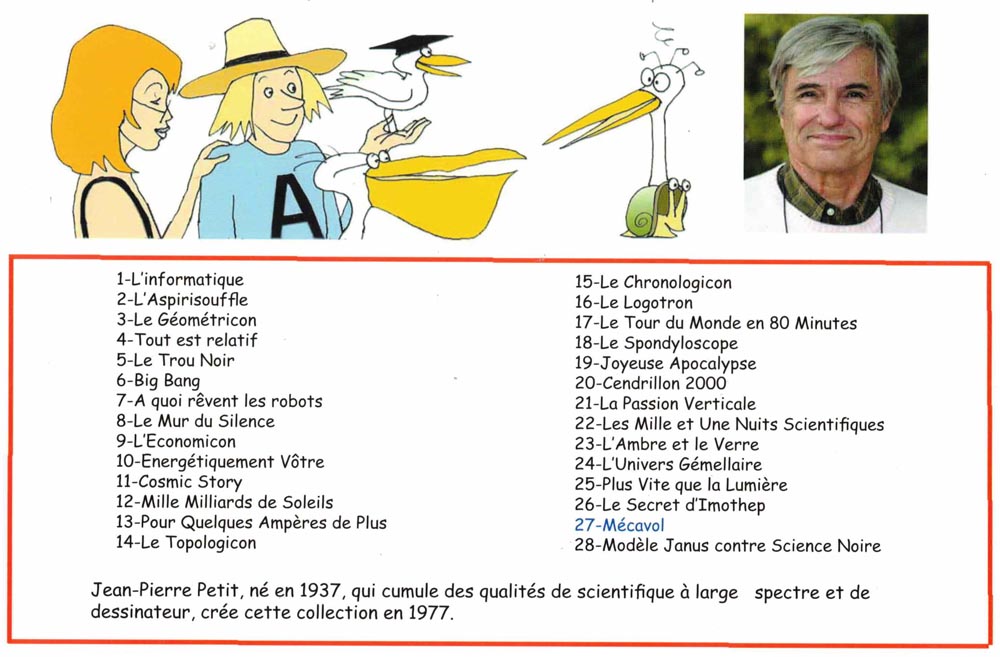 A

1-L'informatique
2-L'Aspirisouffle
3-Le Géométricon
4-Tout est relatif
5-Le Trou Noir
6-Big Bang
7-A quoi rêvent les robots
8-Le Mur du Silence
9-L'Economicon
10-Energétiquement Vôtre
11-Cosmic Story
12-Mille Milliards de Soleils
13-Pour Quelques Ampères de Plus
14-Le Topologicon

15-Le Chronologicon
16-Le Logotron
17-Le Tour du Monde en 80 Minutes
18-Le Spondyloscope
19-Joyeuse Apocalypse
20-Cendrillon 2000
21-La Passion Verticale
22-Les Mille et Une Nuits Scientifiques
23-L'Ambre et le Verre
24-L'Univers Gémellaire
25-Plus Vite que la Lumière
26-Le Secret d'Imothep
27-Mécavol
28-Modèle Janus contre Science Noire

Jean-Pierre Petit, né en 1937, qui cumule des qualités de scientifique à large spectre et de dessinateur, crée cette collection en 1977.